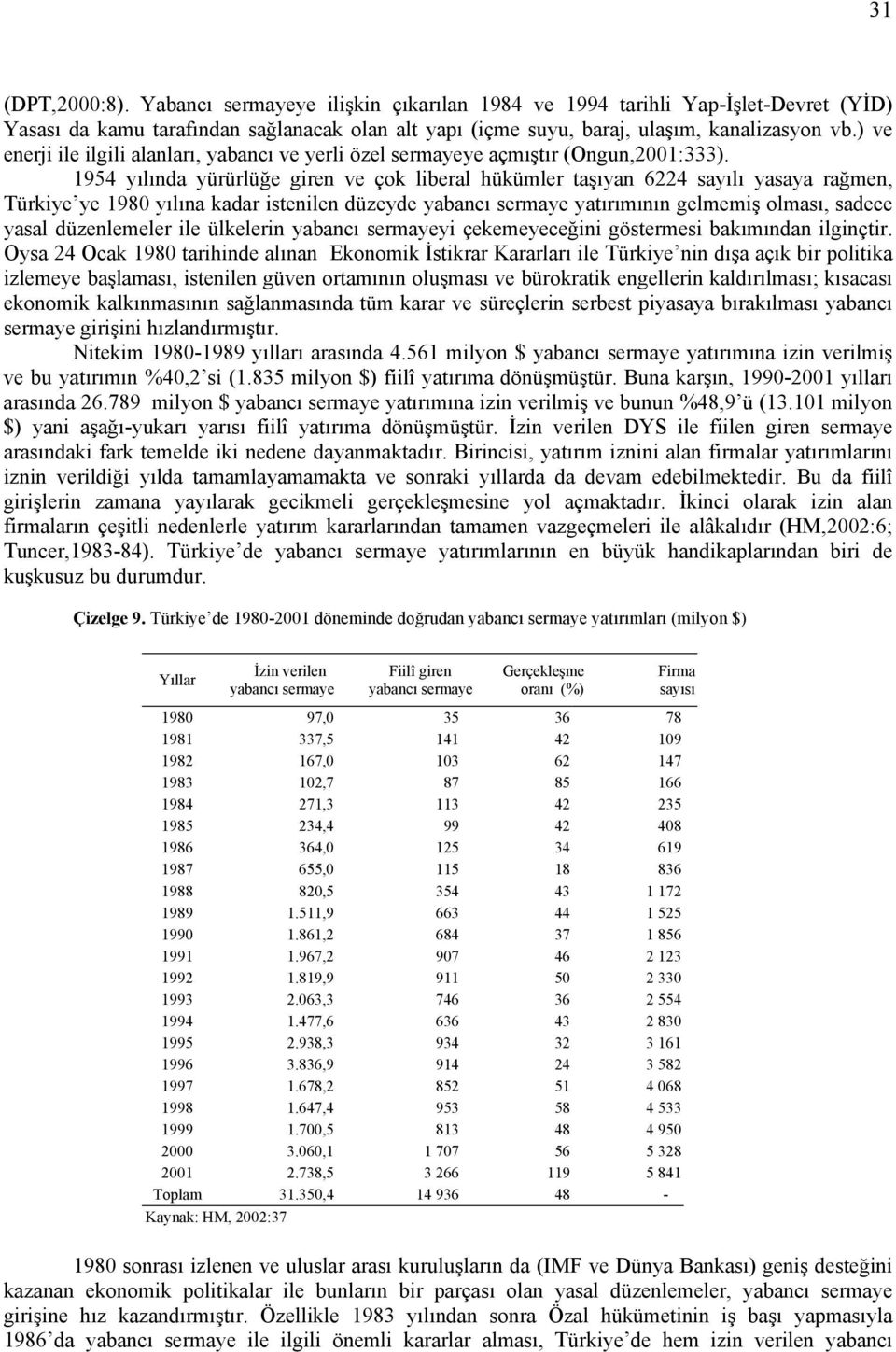 31

(DPT,2000:8). Yabancı sermayeye ilişkin çıkarılan 1984 ve 1994 tarihli Yap-İşlet-Devret (YİD) Yasası da kamu tarafından sağlanacak olan alt yapı (içme suyu, baraj, ulaşım, kanalizasyon vb.) ve enerji ile ilgili alanları, yabancı ve yerli özel sermayeye açmıştır (Ongun,2001:333).

1954 yılında yürürlüğe giren ve çok liberal hükümler taşıyan 6224 sayılı yasaya rağmen, Türkiye'ye 1980 yılına kadar istenilen düzeyde yabancı sermaye yatırımının gelmemiş olması, sadece yasal düzenlemeler ile ülkelerin yabancı sermayeyi çekemeyeceğini göstermesi bakımından ilginçtir. Oysa 24 Ocak 1980 tarihinde alınan Ekonomik İstikrar Kararları ile Türkiye'nin dışa açık bir politika izlemeye başlaması, istenilen güven ortamının oluşması ve bürokratik engellerin kaldırılması; kısacası ekonomik kalkınmasının sağlanmasında tüm karar ve süreçlerin serbest piyasaya bırakılması yabancı sermaye girişini hızlandırmıştır.

Nitekim 1980-1989 yılları arasında 4.561 milyon $ yabancı sermaye yatırımına izin verilmiş ve bu yatırımın %40,2'si (1.835 milyon $) fiilî yatırıma dönüşmüştür. Buna karşın, 1990-2001 yılları arasında 26.789 milyon $ yabancı sermaye yatırımına izin verilmiş ve bunun %48,9'ü (13.101 milyon $) yani aşağı-yukarı yarısı fiilî yatırıma dönüşmüştür. İzin verilen DYS ile fiilen giren sermaye arasındaki fark temelde iki nedene dayanmaktadır. Birincisi, yatırım iznini alan firmalar yatırımlarını iznin verildiği yılda tamamlayamamakta ve sonraki yıllarda da devam edebilmektedir. Bu da fiilî girişlerin zamana yayılarak gecikmeli gerçekleşmesine yol açmaktadır. İkinci olarak izin alan firmaların çeşitli nedenlerle yatırım kararlarından tamamen vazgeçmeleri ile alâkalıdır (HM,2002:6; Tuncer,1983-84). Türkiye'de yabancı sermaye yatırımlarının en büyük handikaplarından biri de kuşkusuz bu durumdur.

Çizelge 9. Türkiye'de 1980-2001 döneminde doğrudan yabancı sermaye yatırımları (milyon $)

| Yıllar | İzin verilen yabancı sermaye | Fiilî giren yabancı sermaye | Gerçekleşme oranı (%) | Firma sayısı |
|---|---|---|---|---|
| 1980 | 97,0 | 35 | 36 | 78 |
| 1981 | 337,5 | 141 | 42 | 109 |
| 1982 | 167,0 | 103 | 62 | 147 |
| 1983 | 102,7 | 87 | 85 | 166 |
| 1984 | 271,3 | 113 | 42 | 235 |
| 1985 | 234,4 | 99 | 42 | 408 |
| 1986 | 364,0 | 125 | 34 | 619 |
| 1987 | 655,0 | 115 | 18 | 836 |
| 1988 | 820,5 | 354 | 43 | 1 172 |
| 1989 | 1.511,9 | 663 | 44 | 1 525 |
| 1990 | 1.861,2 | 684 | 37 | 1 856 |
| 1991 | 1.967,2 | 907 | 46 | 2 123 |
| 1992 | 1.819,9 | 911 | 50 | 2 330 |
| 1993 | 2.063,3 | 746 | 36 | 2 554 |
| 1994 | 1.477,6 | 636 | 43 | 2 830 |
| 1995 | 2.938,3 | 934 | 32 | 3 161 |
| 1996 | 3.836,9 | 914 | 24 | 3 582 |
| 1997 | 1.678,2 | 852 | 51 | 4 068 |
| 1998 | 1.647,4 | 953 | 58 | 4 533 |
| 1999 | 1.700,5 | 813 | 48 | 4 950 |
| 2000 | 3.060,1 | 1 707 | 56 | 5 328 |
| 2001 | 2.738,5 | 3 266 | 119 | 5 841 |
| Toplam | 31.350,4 | 14 936 | 48 | - |

Kaynak: HM, 2002:37

1980 sonrası izlenen ve uluslar arası kuruluşların da (IMF ve Dünya Bankası) geniş desteğini kazanan ekonomik politikalar ile bunların bir parçası olan yasal düzenlemeler, yabancı sermaye girişine hız kazandırmıştır. Özellikle 1983 yılından sonra Özal hükümetinin iş başı yapmasıyla 1986'da yabancı sermaye ile ilgili önemli kararlar alması, Türkiye'de hem izin verilen yabancı